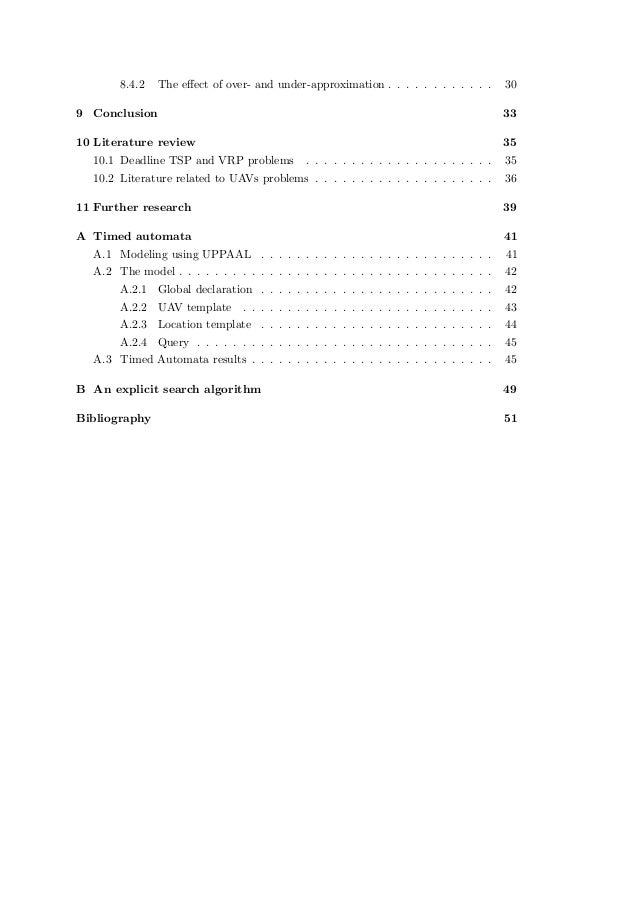 8.4.2 The effect of over- and under-approximation . . . . . . . . . . . . 30

9 Conclusion 33

10 Literature review 35
10.1 Deadline TSP and VRP problems . . . . . . . . . . . . . . . . . . . . . 35
10.2 Literature related to UAVs problems . . . . . . . . . . . . . . . . . . . . 36

11 Further research 39

A Timed automata 41
A.1 Modeling using UPPAAL . . . . . . . . . . . . . . . . . . . . . . . . . . 41
A.2 The model . . . . . . . . . . . . . . . . . . . . . . . . . . . . . . . . . . . 42
A.2.1 Global declaration . . . . . . . . . . . . . . . . . . . . . . . . . . 42
A.2.2 UAV template . . . . . . . . . . . . . . . . . . . . . . . . . . . . 43
A.2.3 Location template . . . . . . . . . . . . . . . . . . . . . . . . . . 44
A.2.4 Query . . . . . . . . . . . . . . . . . . . . . . . . . . . . . . . . . 45
A.3 Timed Automata results . . . . . . . . . . . . . . . . . . . . . . . . . . . 45

B An explicit search algorithm 49

Bibliography 51